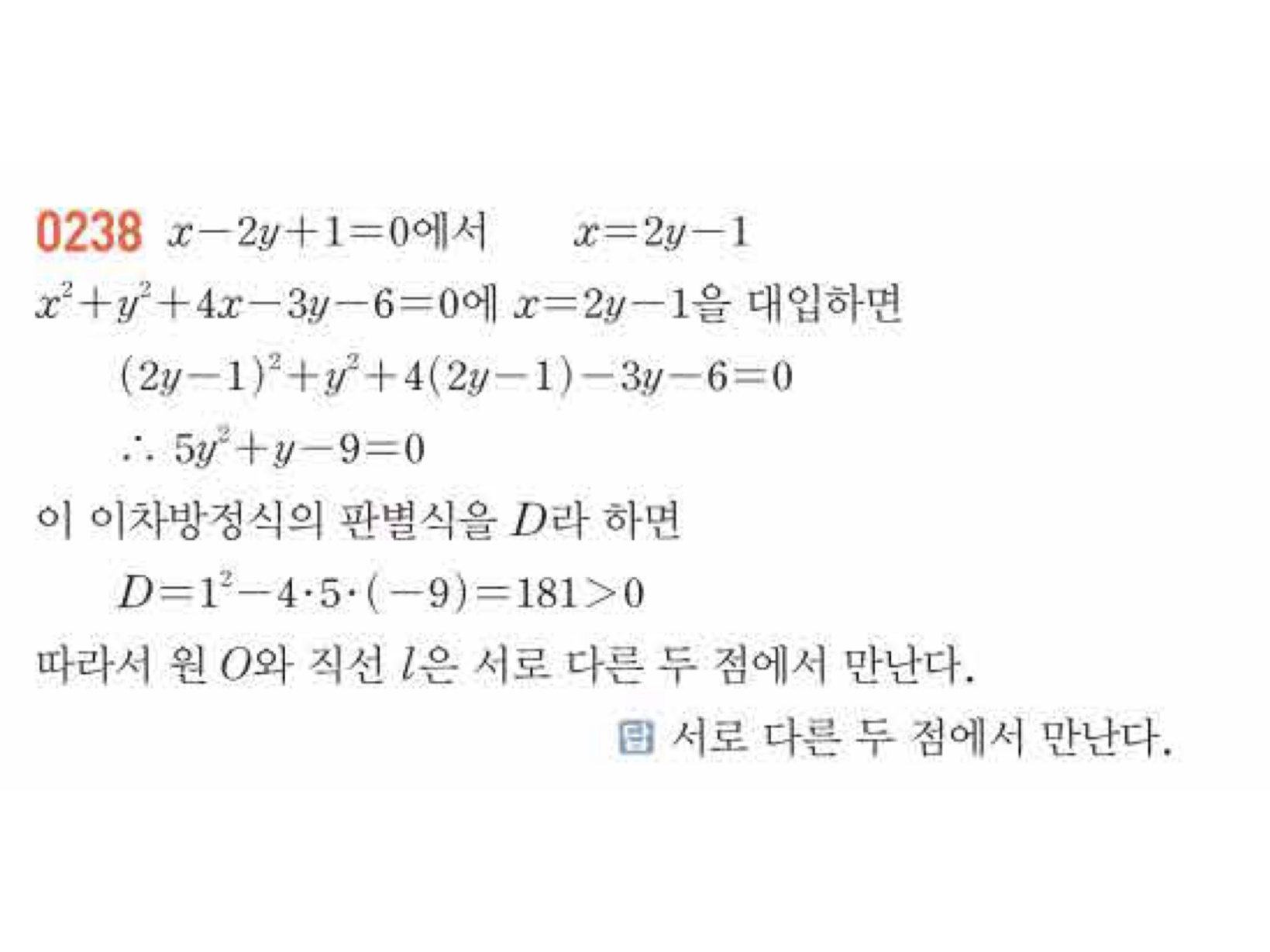 0238 $x-2y+1=0$에서 $x=2y-1$
$x^2+y^2+4x-3y-6=0$에 $x=2y-1$을 대입하면
$(2y-1)^2+y^2+4(2y-1)-3y-6=0$
$\therefore 5y^2+y-9=0$
이 이차방정식의 판별식을 $D$라 하면
$D=1^2-4\cdot5\cdot(-9)=181>0$
따라서 원 $O$와 직선 $l$은 서로 다른 두 점에서 만난다.
답 서로 다른 두 점에서 만난다.